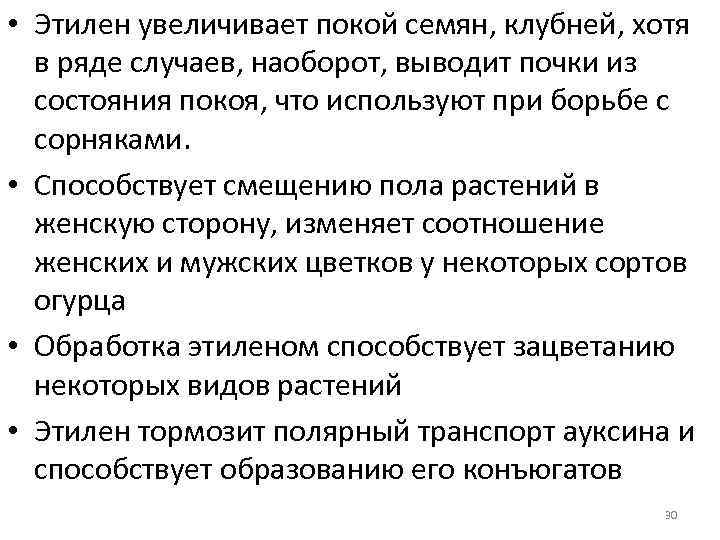 • Этилен увеличивает покой семян, клубней, хотя в ряде случаев, наоборот, выводит почки из состояния покоя, что используют при борьбе с сорняками.
• Способствует смещению пола растений в женскую сторону, изменяет соотношение женских и мужских цветков у некоторых сортов огурца
• Обработка этиленом способствует зацветанию некоторых видов растений
• Этилен тормозит полярный транспорт ауксина и способствует образованию его конъюгатов

30